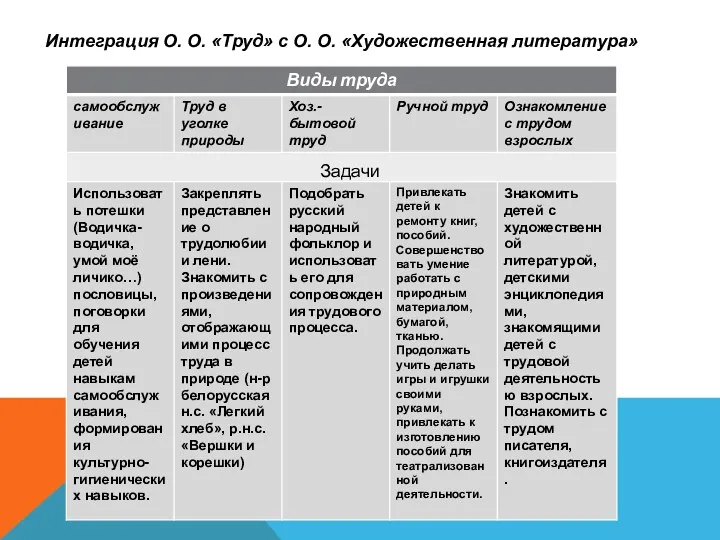 Интеграция О. О. «Труд» с О. О. «Художественная литература»

| Виды труда | | | | |
|---|---|---|---|---|
| самообслуживание | Труд в уголке природы | Хоз.-бытовой труд | Ручной труд | Ознакомление с трудом взрослых |
| Задачи | | | | |
| Использовать потешки (Водичка-водичка, умой моё личико…) пословицы, поговорки для обучения детей навыкам самообслуживания, формирования культурно-гигиенических навыков. | Закреплять представление о трудолюбии и лени. Знакомить с произведениями, отображающими процесс труда в природе (н-р белорусская н.с. «Легкий хлеб», р.н.с. «Вершки и корешки) | Подобрать русский народный фольклор и использовать его для сопровождения трудового процесса. | Привлекать детей к ремонту книг, пособий. Совершенствовать умение работать с природным материалом, бумагой, тканью. Продолжать учить делать игры и игрушки своими руками, привлекать к изготовлению пособий для театрализованной деятельности. | Знакомить детей с художественной литературой, детскими энциклопедиями, знакомящими детей с трудовой деятельностью взрослых. Познакомить с трудом писателя, книгоиздателя. |